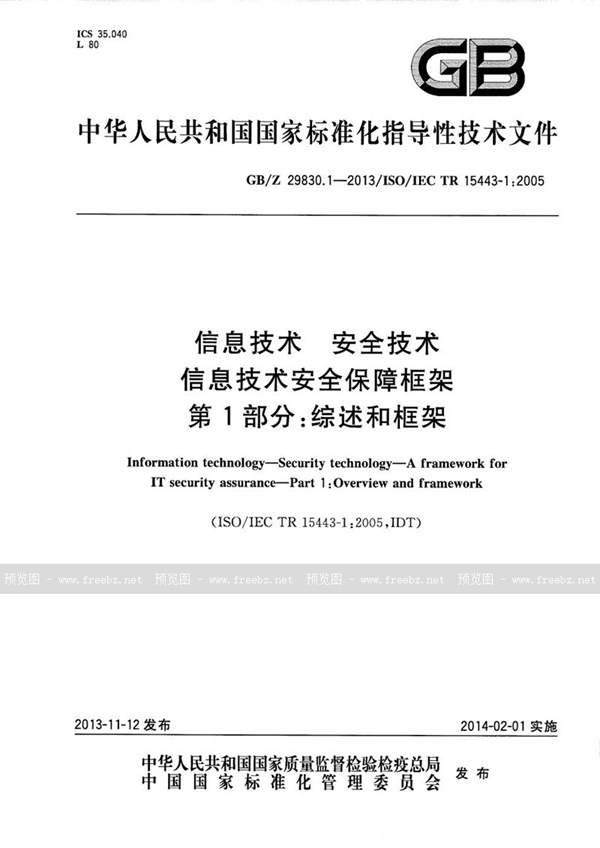 ICS 35.040
L 80

GB

中华人民共和国国家标准化指导性技术文件

GB/Z 29830.1—2013/ISO/IEC TR 15443-1:2005

信息技术　安全技术
信息技术安全保障框架
第1部分:综述和框架

Information technology—Security technology—A framework for IT security assurance—Part 1:Overview and framework

(ISO/IEC TR 15443-1:2005,IDT)

预览图 - www.freebz.net 预览图 - www.freebz.net 预览图 - www.freebz.net 预览图 - www.freebz.net

2013-11-12 发布　　2014-02-01 实施

中华人民共和国国家质量监督检验检疫总局
中国国家标准化管理委员会　发布